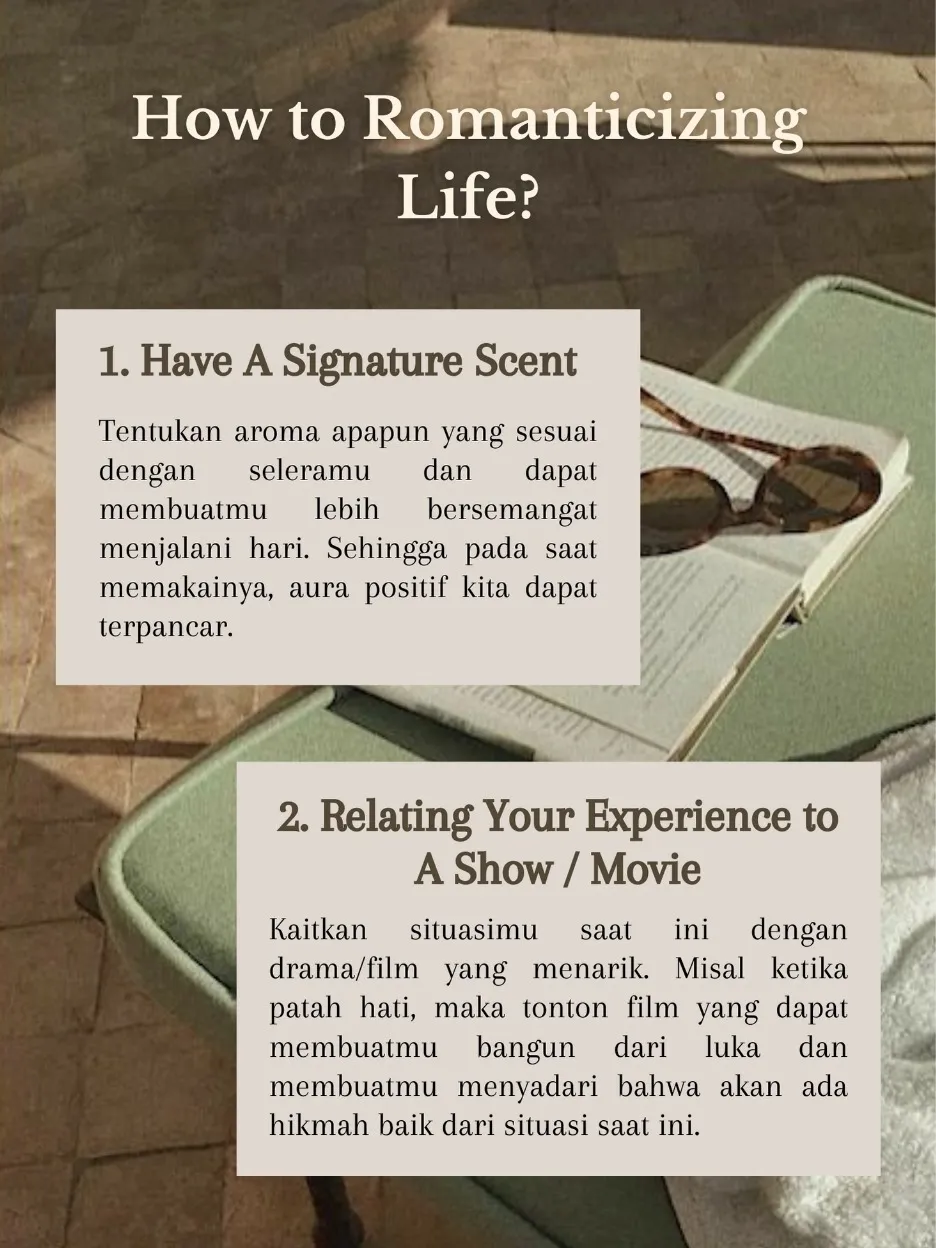 How to Romanticizing Life?

1. Have A Signature Scent

Tentukan aroma apapun yang sesuai dengan seleramu dan dapat membuatmu lebih bersemangat menjalani hari. Sehingga pada saat memakainya, aura positif kita dapat terpancar.

2. Relating Your Experience to A Show / Movie

Kaitkan situasimu saat ini dengan drama/film yang menarik. Misal ketika patah hati, maka tonton film yang dapat membuatmu bangun dari luka dan membuatmu menyadari bahwa akan ada hikmah baik dari situasi saat ini.